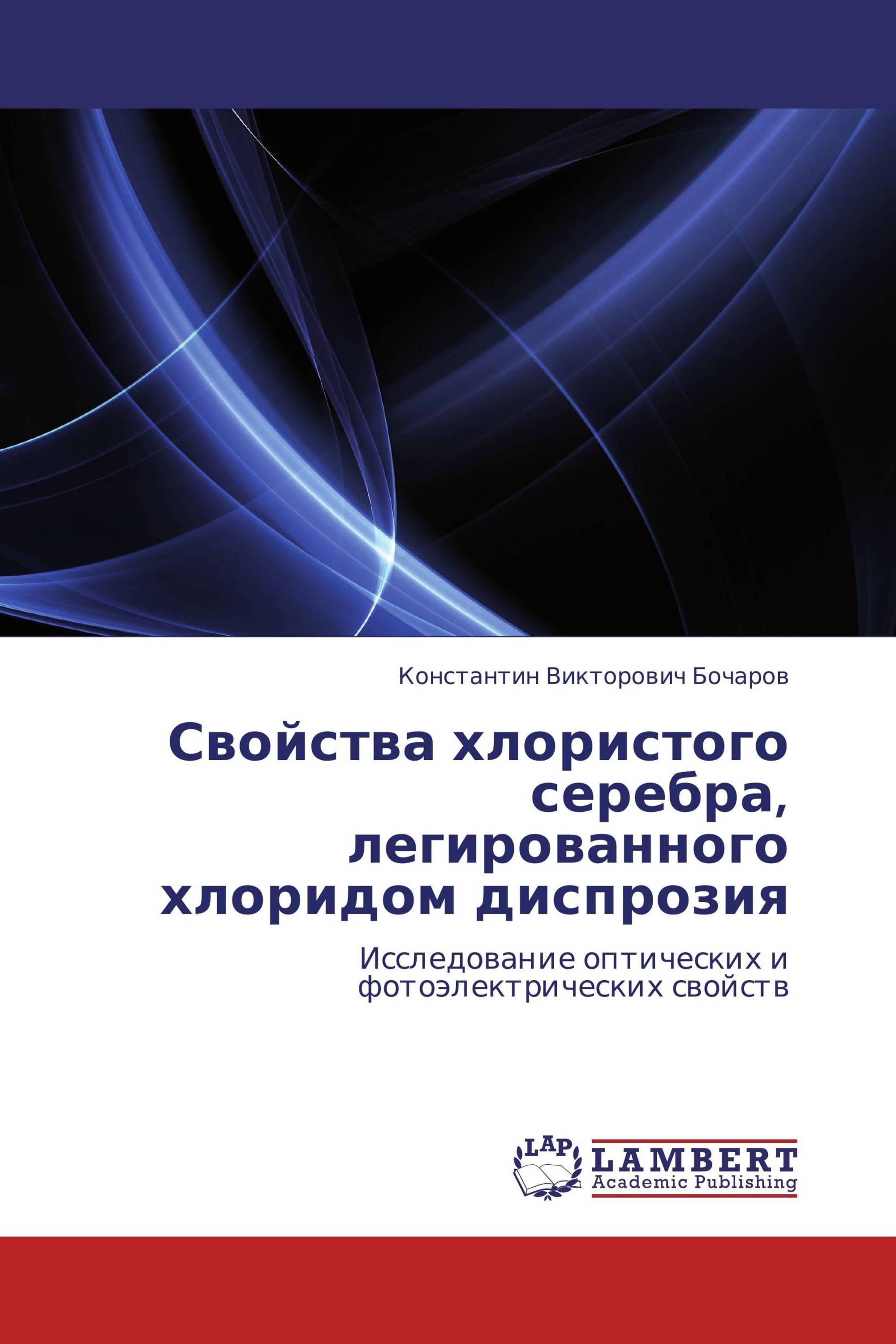 Константин Викторович Бочаров

Свойства хлористого серебра, легированного хлоридом диспрозия

Исследование оптических и фотоэлектрических свойств

LAP
LAMBERT
Academic Publishing